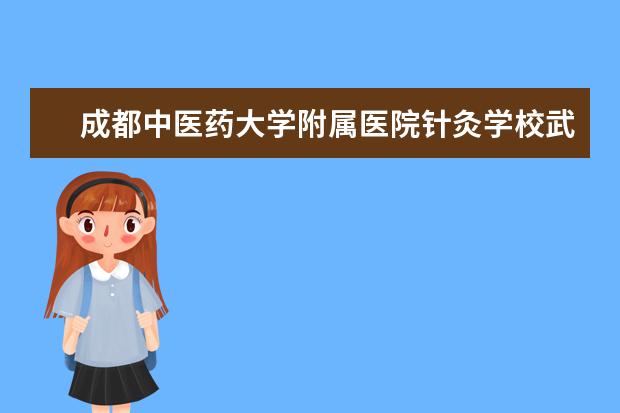 成都中医药大学附属医院针灸学校武